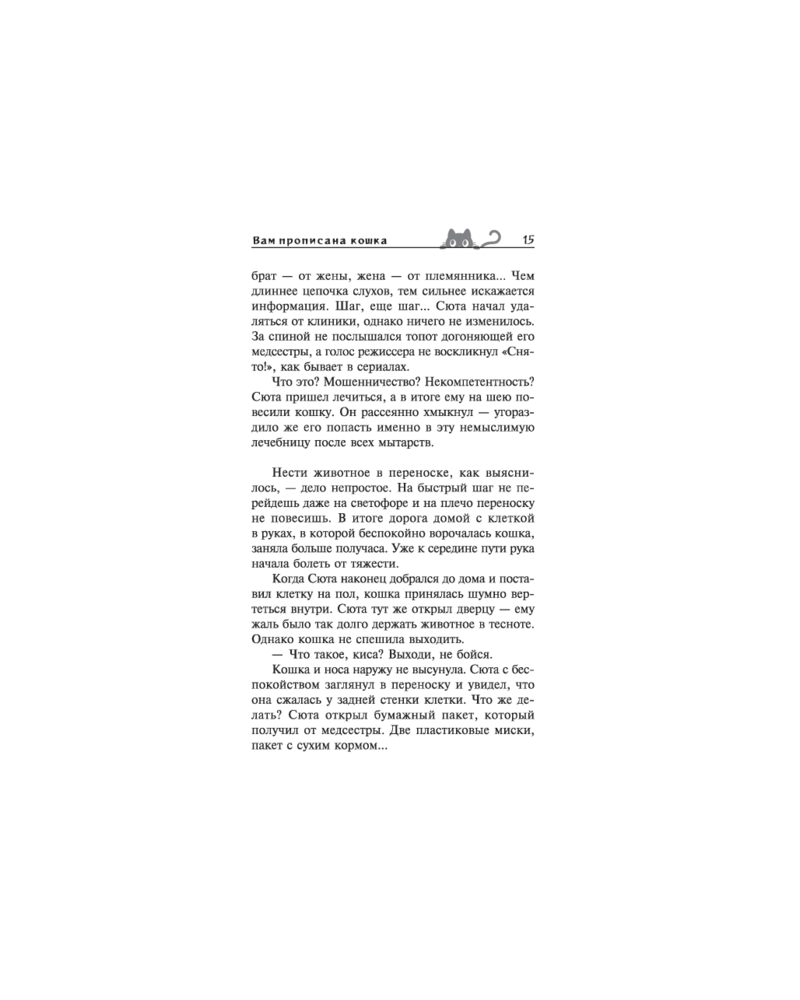 Вам прописана кошка 15

брат — от жены, жена — от племянника... Чем длиннее цепочка слухов, тем сильнее искажается информация. Шаг, еще шаг... Сюта начал удаляться от клиники, однако ничего не изменилось. За спиной не послышался топот догоняющей его медсестры, а голос режиссера не воскликнул «Снято!», как бывает в сериалах.

Что это? Мошенничество? Некомпетентность? Сюта пришел лечиться, а в итоге ему на шею повесили кошку. Он рассеянно хмыкнул — угораздило же его попасть именно в эту немыслимую лечебницу после всех мытарств.

Нести животное в переноске, как выяснилось, — дело непростое. На быстрый шаг не перейдешь даже на светофоре и на плечо переноску не повесишь. В итоге дорога домой с клеткой в руках, в которой беспокойно ворочалась кошка, заняла больше получаса. Уже к середине пути рука начала болеть от тяжести.

Когда Сюта наконец добрался до дома и поставил клетку на пол, кошка принялась шумно вертеться внутри. Сюта тут же открыл дверцу — ему жаль было так долго держать животное в тесноте. Однако кошка не спешила выходить.

— Что такое, киса? Выходи, не бойся.

Кошка и носа наружу не высунула. Сюта с беспокойством заглянул в переноску и увидел, что она сжалась у задней стенки клетки. Что же делать? Сюта открыл бумажный пакет, который получил от медсестры. Две пластиковые миски, пакет с сухим кормом...